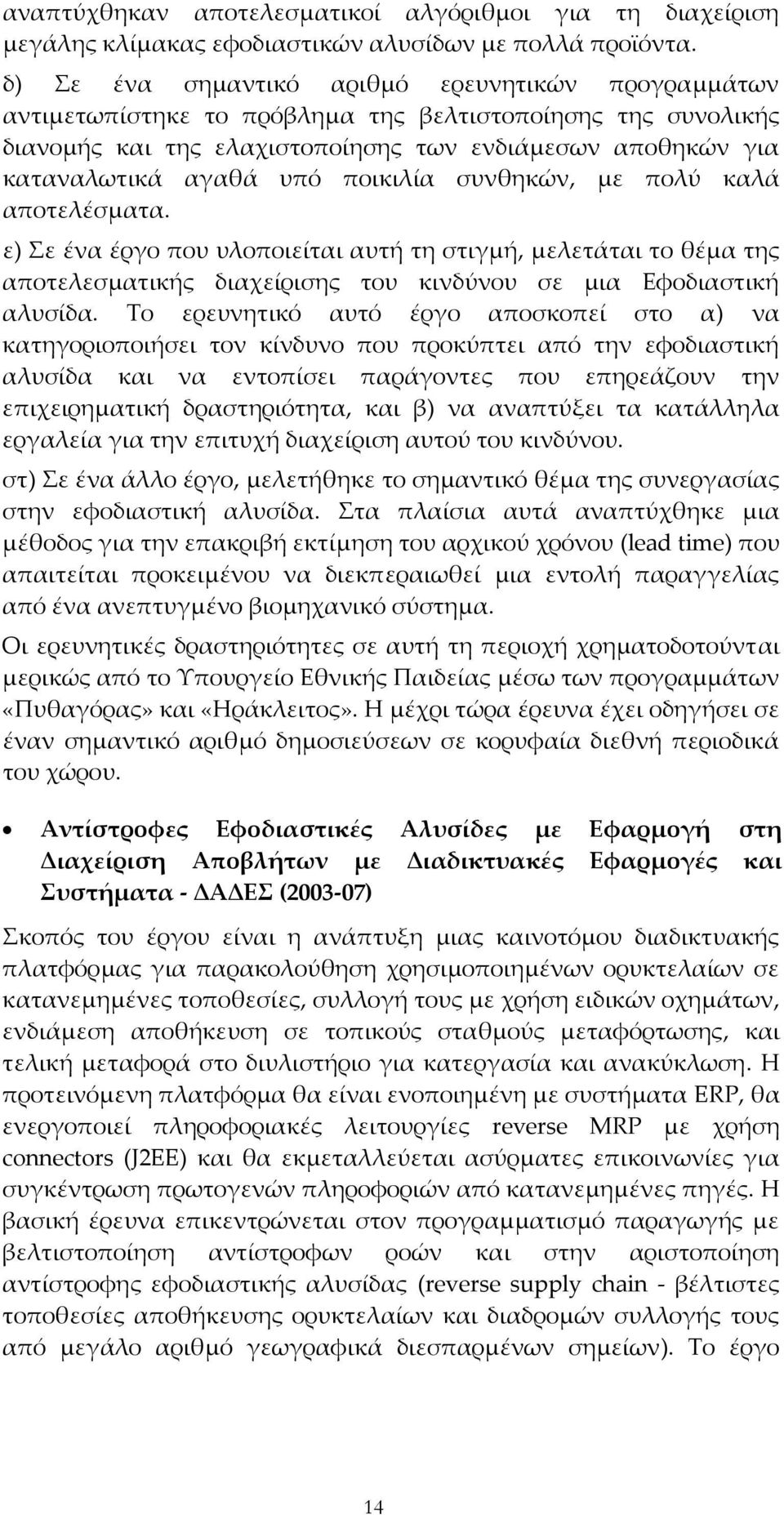 αναπτύχθηκαν αποτελεσματικοί αλγόριθμοι για τη διαχείριση μεγάλης κλίμακας εφοδιαστικών αλυσίδων με πολλά προϊόντα.

δ) Σε ένα σημαντικό αριθμό ερευνητικών προγραμμάτων αντιμετωπίστηκε το πρόβλημα της βελτιστοποίησης της συνολικής διανομής και της ελαχιστοποίησης των ενδιάμεσων αποθηκών για καταναλωτικά αγαθά υπό ποικιλία συνθηκών, με πολύ καλά αποτελέσματα.

ε) Σε ένα έργο που υλοποιείται αυτή τη στιγμή, μελετάται το θέμα της αποτελεσματικής διαχείρισης του κινδύνου σε μια Εφοδιαστική αλυσίδα. Το ερευνητικό αυτό έργο αποσκοπεί στο α) να κατηγοριοποιήσει τον κίνδυνο που προκύπτει από την εφοδιαστική αλυσίδα και να εντοπίσει παράγοντες που επηρεάζουν την επιχειρηματική δραστηριότητα, και β) να αναπτύξει τα κατάλληλα εργαλεία για την επιτυχή διαχείριση αυτού του κινδύνου.

στ) Σε ένα άλλο έργο, μελετήθηκε το σημαντικό θέμα της συνεργασίας στην εφοδιαστική αλυσίδα. Στα πλαίσια αυτά αναπτύχθηκε μια μέθοδος για την επακριβή εκτίμηση του αρχικού χρόνου (lead time) που απαιτείται προκειμένου να διεκπεραιωθεί μια εντολή παραγγελίας από ένα ανεπτυγμένο βιομηχανικό σύστημα.

Οι ερευνητικές δραστηριότητες σε αυτή τη περιοχή χρηματοδοτούνται μερικώς από το Υπουργείο Εθνικής Παιδείας μέσω των προγραμμάτων «Πυθαγόρας» και «Ηράκλειτος». Η μέχρι τώρα έρευνα έχει οδηγήσει σε έναν σημαντικό αριθμό δημοσιεύσεων σε κορυφαία διεθνή περιοδικά του χώρου.

• Αντίστροφες Εφοδιαστικές Αλυσίδες με Εφαρμογή στη Διαχείριση Αποβλήτων με Διαδικτυακές Εφαρμογές και Συστήματα - ΔΑΔΕΣ (2003-07)

Σκοπός του έργου είναι η ανάπτυξη μιας καινοτόμου διαδικτυακής πλατφόρμας για παρακολούθηση χρησιμοποιημένων ορυκτελαίων σε κατανεμημένες τοποθεσίες, συλλογή τους με χρήση ειδικών οχημάτων, ενδιάμεση αποθήκευση σε τοπικούς σταθμούς μεταφόρτωσης, και τελική μεταφορά στο διυλιστήριο για κατεργασία και ανακύκλωση. Η προτεινόμενη πλατφόρμα θα είναι ενοποιημένη με συστήματα ERP, θα ενεργοποιεί πληροφοριακές λειτουργίες reverse MRP με χρήση connectors (J2EE) και θα εκμεταλλεύεται ασύρματες επικοινωνίες για συγκέντρωση πρωτογενών πληροφοριών από κατανεμημένες πηγές. Η βασική έρευνα επικεντρώνεται στον προγραμματισμό παραγωγής με βελτιστοποίηση αντίστροφων ροών και στην αριστοποίηση αντίστροφης εφοδιαστικής αλυσίδας (reverse supply chain - βέλτιστες τοποθεσίες αποθήκευσης ορυκτελαίων και διαδρομών συλλογής τους από μεγάλο αριθμό γεωγραφικά διεσπαρμένων σημείων). Το έργο

14